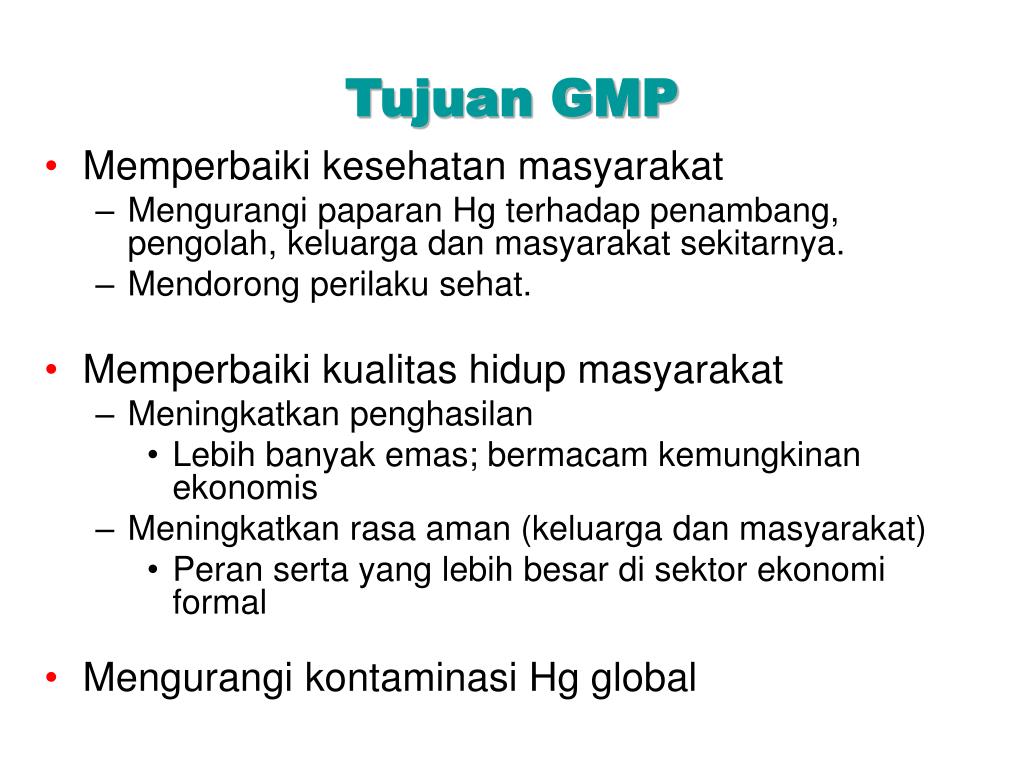 Tujuan GMP

• Memperbaiki kesehatan masyarakat
– Mengurangi paparan Hg terhadap penambang, pengolah, keluarga dan masyarakat sekitarnya.
– Mendorong perilaku sehat.

• Memperbaiki kualitas hidup masyarakat
– Meningkatkan penghasilan
• Lebih banyak emas; bermacam kemungkinan ekonomis
– Meningkatkan rasa aman (keluarga dan masyarakat)
• Peran serta yang lebih besar di sektor ekonomi formal

• Mengurangi kontaminasi Hg global